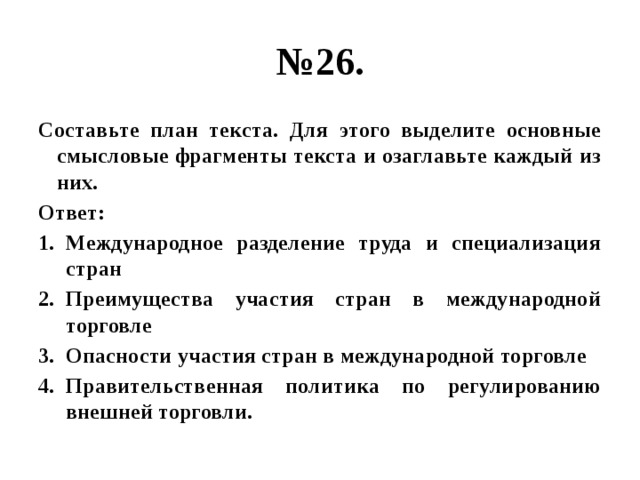 №26.

Составьте план текста. Для этого выделите основные смысловые фрагменты текста и озаглавьте каждый из них.

Ответ:

1. Международное разделение труда и специализация стран
2. Преимущества участия стран в международной торговле
3. Опасности участия стран в международной торговле
4. Правительственная политика по регулированию внешней торговли.